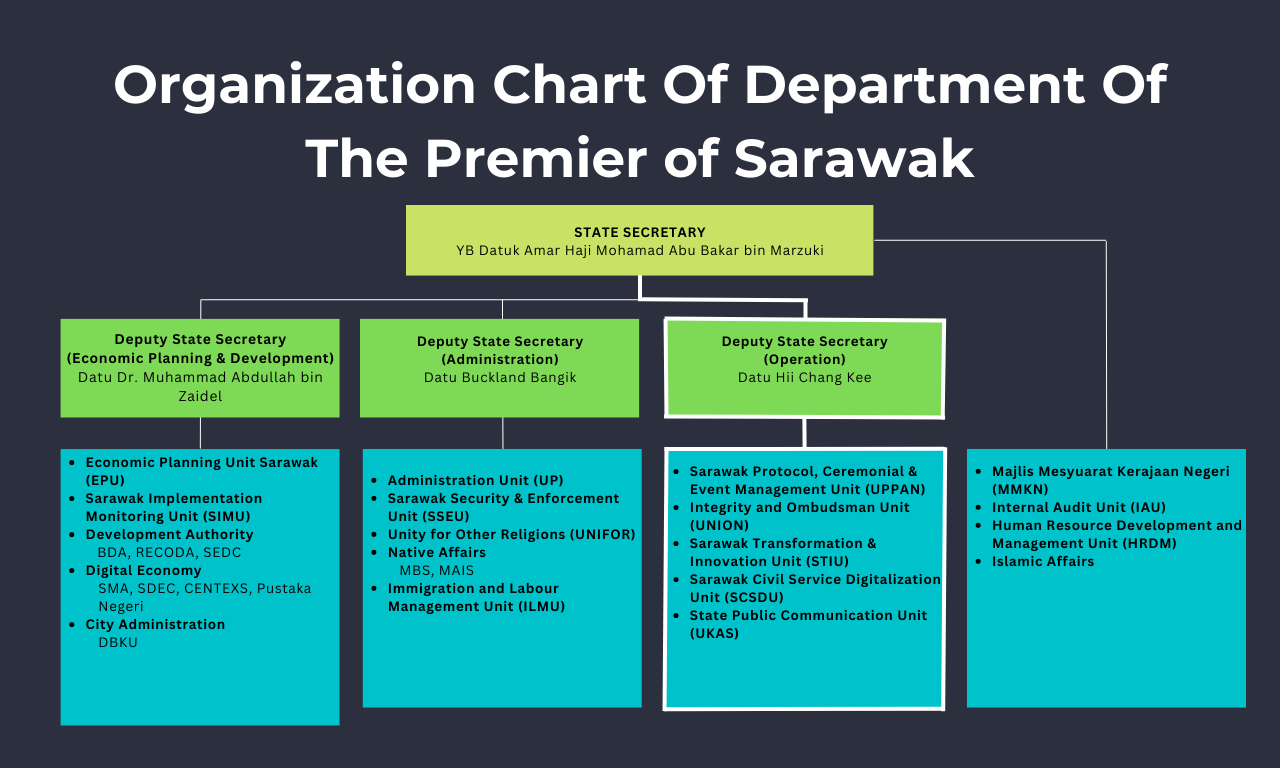 Organization Chart Of Department Of The Premier of Sarawak

STATE SECRETARY
YB Datuk Amar Haji Mohamad Abu Bakar bin Marzuki

Deputy State Secretary
(Economic Planning & Development)
Datu Dr. Muhammad Abdullah bin Zaidel

Deputy State Secretary
(Administration)
Datu Buckland Bangik

Deputy State Secretary
(Operation)
Datu Hii Chang Kee

- Economic Planning Unit Sarawak (EPU)
- Sarawak Implementation Monitoring Unit (SIMU)
- Development Authority
  BDA, RECODA, SEDC
- Digital Economy
  SMA, SDEC, CENTEXS, Pustaka Negeri
- City Administration
  DBKU

- Administration Unit (UP)
- Sarawak Security & Enforcement Unit (SSEU)
- Unity for Other Religions (UNIFOR)
- Native Affairs
  MBS, MAIS
- Immigration and Labour Management Unit (ILMU)

- Sarawak Protocol, Ceremonial & Event Management Unit (UPPAN)
- Integrity and Ombudsman Unit (UNION)
- Sarawak Transformation & Innovation Unit (STIU)
- Sarawak Civil Service Digitalization Unit (SCSDU)
- State Public Communication Unit (UKAS)

- Majlis Mesyuarat Kerajaan Negeri (MMKN)
- Internal Audit Unit (IAU)
- Human Resource Development and Management Unit (HRDM)
- Islamic Affairs